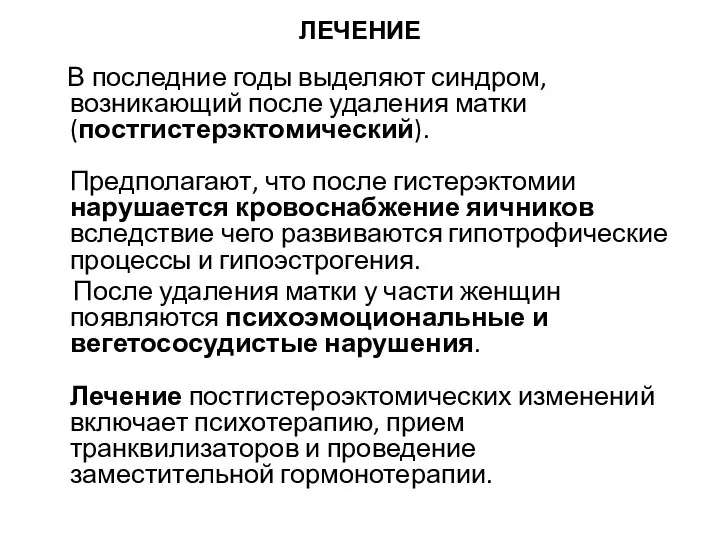 ЛЕЧЕНИЕ

В последние годы выделяют синдром, возникающий после удаления матки (постгистерэктомический).

Предполагают, что после гистерэктомии нарушается кровоснабжение яичников вследствие чего развиваются гипотрофические процессы и гипоэстрогения.

После удаления матки у части женщин появляются психоэмоциональные и вегетососудистые нарушения.

Лечение постгистероэктомических изменений включает психотерапию, прием транквилизаторов и проведение заместительной гормонотерапии.